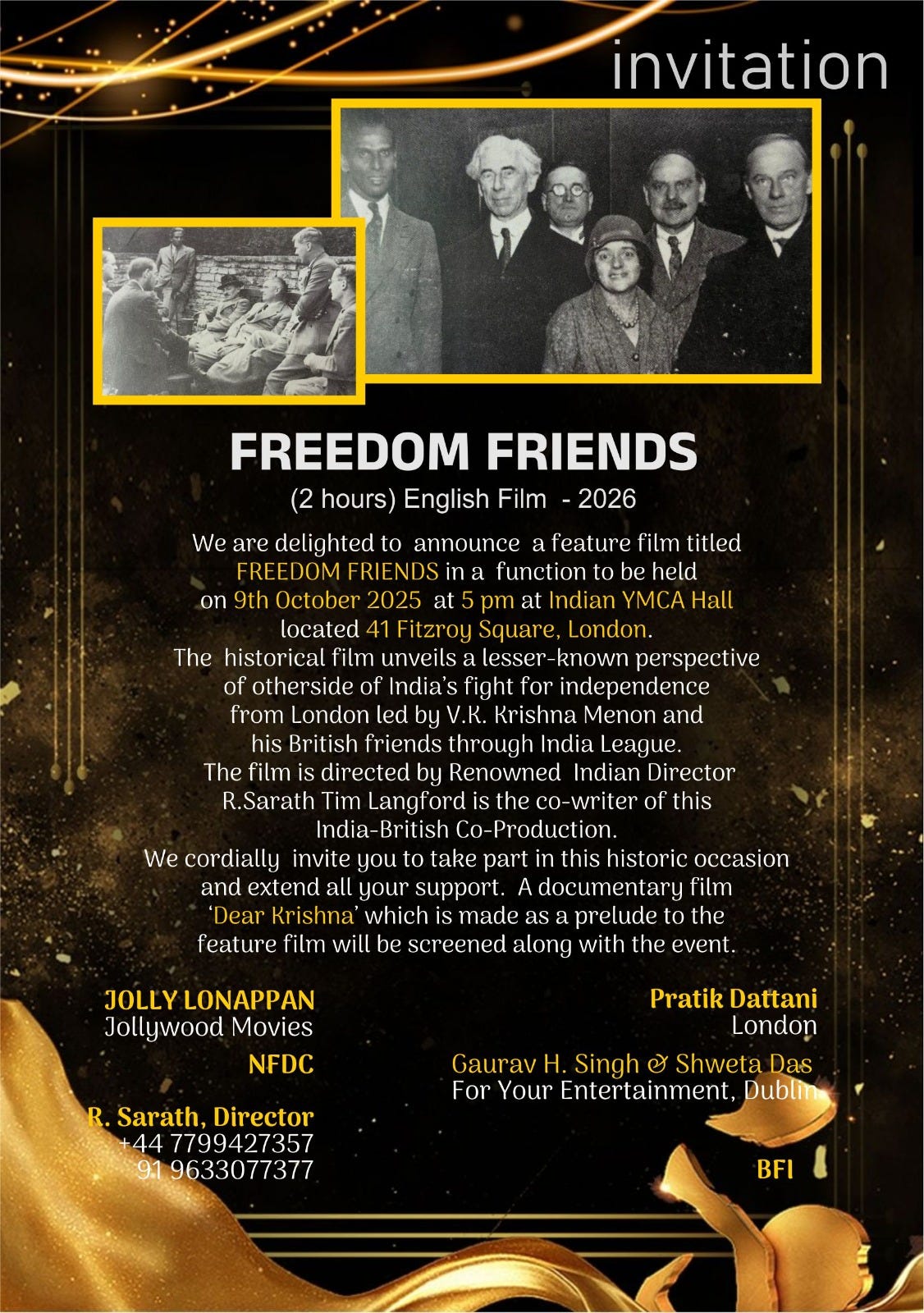 invitation

FREEDOM FRIENDS

(2 hours) English Film - 2026

We are delighted to announce a feature film titled FREEDOM FRIENDS in a function to be held on 9th October 2025 at 5 pm at Indian YMCA Hall located 41 Fitzroy Square, London. The historical film unveils a lesser-known perspective of otherside of India's fight for independence from London led by V.K. Krishna Menon and his British friends through India League. The film is directed by Renowned Indian Director R.Sarath Tim Langford is the co-writer of this India-British Co-Production. We cordially invite you to take part in this historic occasion and extend all your support. A documentary film 'Dear Krishna' which is made as a prelude to the feature film will be screened along with the event.

JOLLY LONAPPAN
Jollywood Movies

NFDC

R. Sarath, Director
+44 7799427357
91 9633077377

Pratik Dattani
London

Gaurav H. Singh & Shweta Das
For Your Entertainment, Dublin

BFI